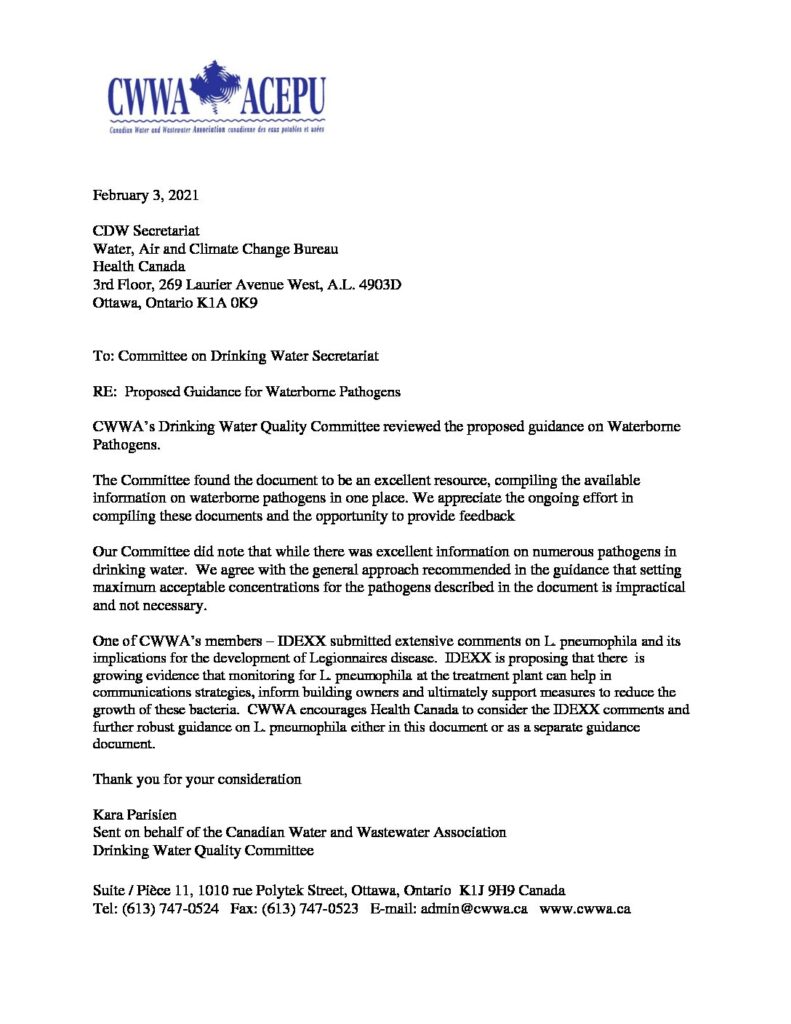 CWWA ACEPU
Canadian Water and Wastewater Association canadienne des eaux potables et usées

February 3, 2021

CDW Secretariat
Water, Air and Climate Change Bureau
Health Canada
3rd Floor, 269 Laurier Avenue West, A.L. 4903D
Ottawa, Ontario K1A 0K9

To: Committee on Drinking Water Secretariat

RE: Proposed Guidance for Waterborne Pathogens

CWWA's Drinking Water Quality Committee reviewed the proposed guidance on Waterborne Pathogens.

The Committee found the document to be an excellent resource, compiling the available information on waterborne pathogens in one place. We appreciate the ongoing effort in compiling these documents and the opportunity to provide feedback

Our Committee did note that while there was excellent information on numerous pathogens in drinking water. We agree with the general approach recommended in the guidance that setting maximum acceptable concentrations for the pathogens described in the document is impractical and not necessary.

One of CWWA's members – IDEXX submitted extensive comments on L. pneumophila and its implications for the development of Legionnaires disease. IDEXX is proposing that there is growing evidence that monitoring for L. pneumophila at the treatment plant can help in communications strategies, inform building owners and ultimately support measures to reduce the growth of these bacteria. CWWA encourages Health Canada to consider the IDEXX comments and further robust guidance on L. pneumophila either in this document or as a separate guidance document.

Thank you for your consideration

Kara Parisien
Sent on behalf of the Canadian Water and Wastewater Association
Drinking Water Quality Committee

Suite / Pièce 11, 1010 rue Polytek Street, Ottawa, Ontario K1J 9H9 Canada
Tel: (613) 747-0524 Fax: (613) 747-0523 E-mail: admin@cwwa.ca www.cwwa.ca